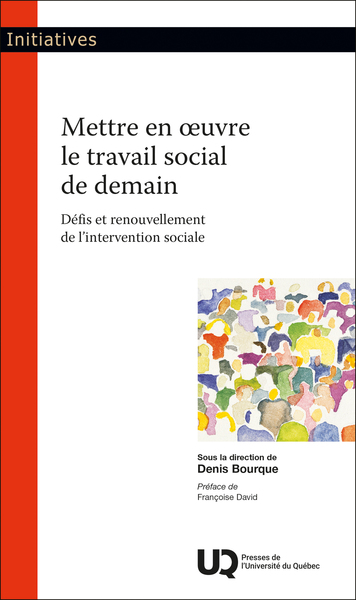 Initiatives

Mettre en œuvre le travail social de demain

Défis et renouvellement de l'intervention sociale

Sous la direction de
Denis Bourque

Préface de
Françoise David

UQ Presses de l'Université du Québec